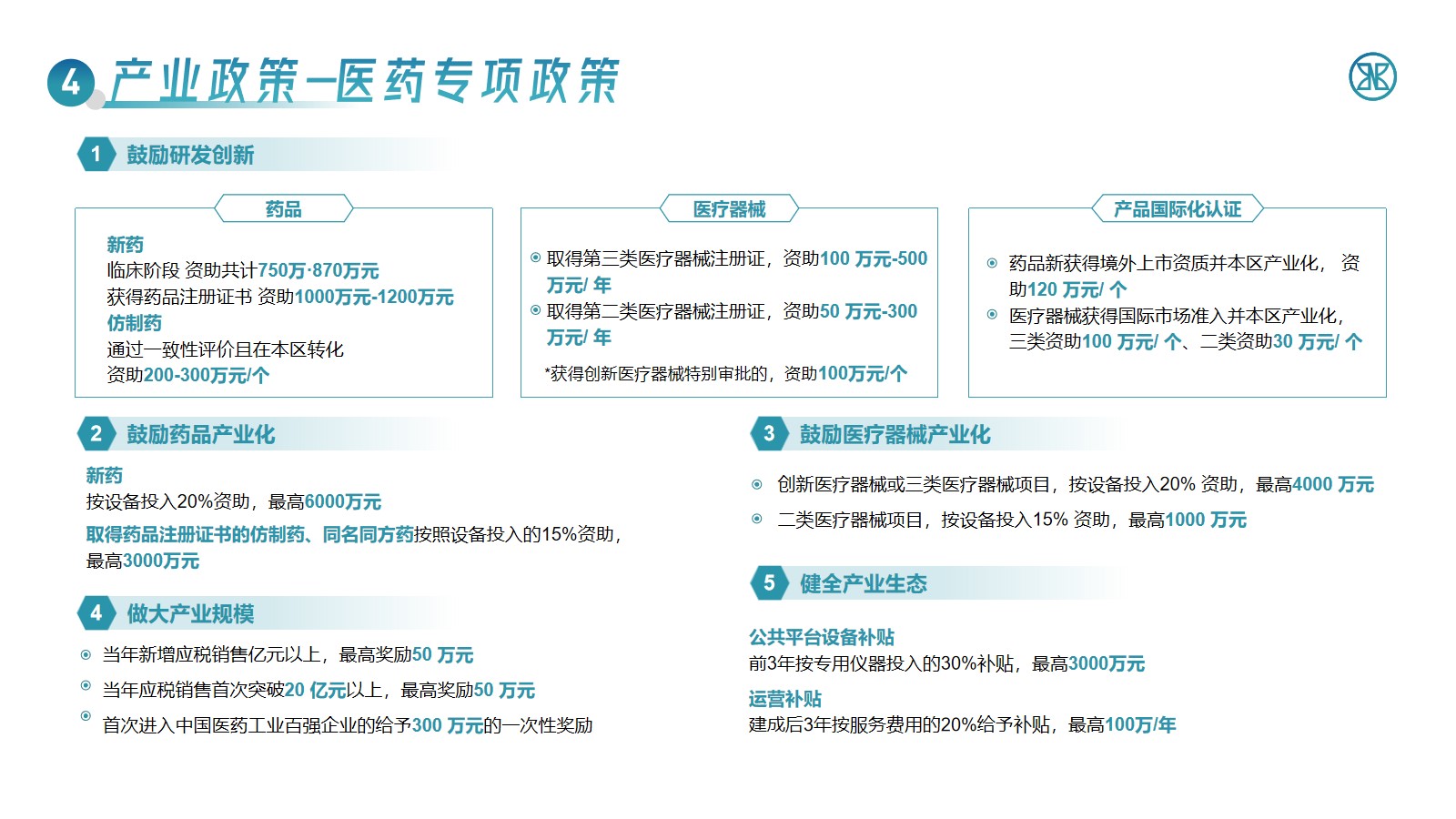 4 产业政策—医药专项政策

1 鼓励研发创新

药品

新药
临床阶段 资助共计750万·870万元
获得药品注册证书 资助1000万元-1200万元
仿制药
通过一致性评价且在本区转化
资助200-300万元/个

医疗器械

取得第三类医疗器械注册证，资助100 万元-500 万元/ 年
取得第二类医疗器械注册证，资助50 万元-300 万元/ 年
*获得创新医疗器械特别审批的，资助100万元/个

产品国际化认证

药品新获得境外上市资质并本区产业化， 资助120 万元/ 个
医疗器械获得国际市场准入并本区产业化，三类资助100 万元/ 个、二类资助30 万元/ 个

2 鼓励药品产业化

新药
按设备投入20%资助，最高6000万元
取得药品注册证书的仿制药、同名同方药按照设备投入的15%资助，最高3000万元

4 做大产业规模

当年新增应税销售亿元以上，最高奖励50 万元
当年应税销售首次突破20 亿元以上，最高奖励50 万元
首次进入中国医药工业百强企业的给予300 万元的一次性奖励

3 鼓励医疗器械产业化

创新医疗器械或三类医疗器械项目，按设备投入20% 资助，最高4000 万元
二类医疗器械项目，按设备投入15% 资助，最高1000 万元

5 健全产业生态

公共平台设备补贴
前3年按专用仪器投入的30%补贴，最高3000万元
运营补贴
建成后3年按服务费用的20%给予补贴，最高100万/年